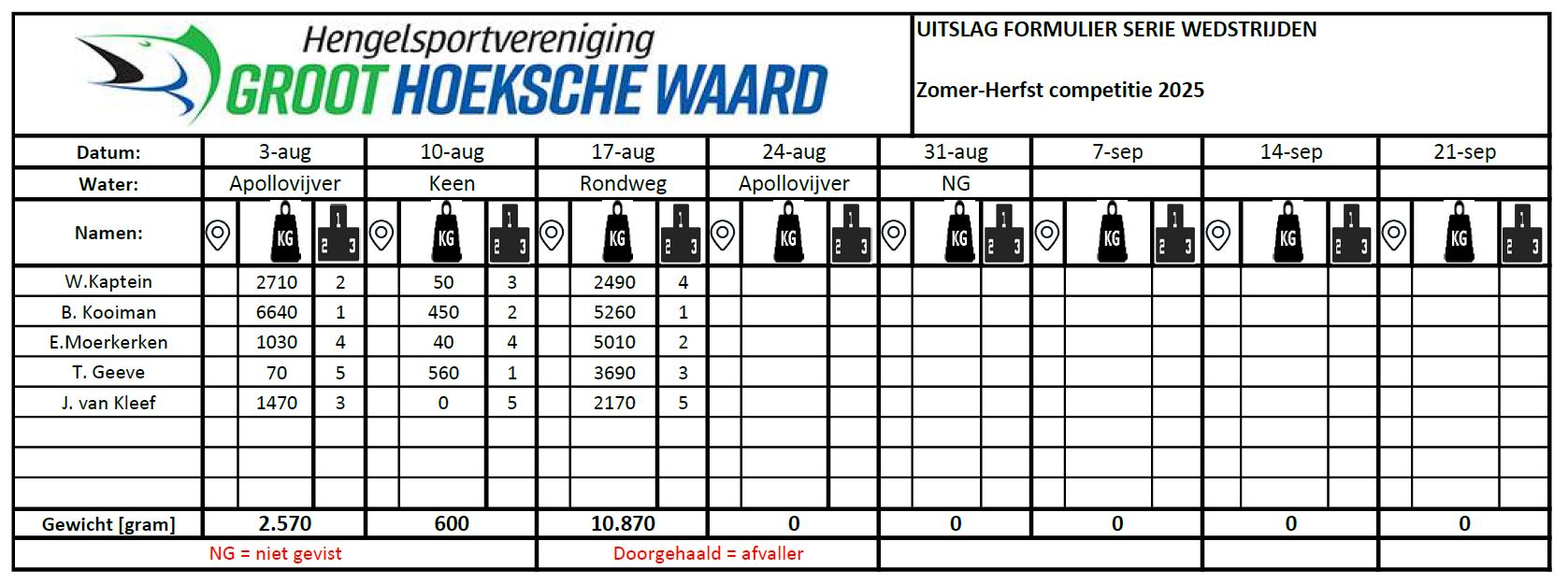 Hengelsportvereniging
GROOT HOEKSCHE WAARD

UITSLAG FORMULIER SERIE WEDSTRIJDEN

Zomer-Herfst competitie 2025

| Datum: | 3-aug | | | 10-aug | | | 17-aug | | | 24-aug | | | 31-aug | | | 7-sep | | | 14-sep | | | 21-sep | | |
|---|---|---|---|---|---|---|---|---|---|---|---|---|---|---|---|---|---|---|---|---|---|---|---|---|
| Water: | Apollovijver | | | Keen | | | Rondweg | | | Apollovijver | | | NG | | | | | | | | | | | |
| Namen: | | KG | 1 2 3 | | KG | 1 2 3 | | KG | 1 2 3 | | KG | 1 2 3 | | KG | 1 2 3 | | KG | 1 2 3 | | KG | 1 2 3 | | KG | 1 2 3 |
| W.Kaptein | | 2710 | 2 | | 50 | 3 | | 2490 | 4 | | | | | | | | | | | | | | | |
| B. Kooiman | | 6640 | 1 | | 450 | 2 | | 5260 | 1 | | | | | | | | | | | | | | | |
| E.Moerkerken | | 1030 | 4 | | 40 | 4 | | 5010 | 2 | | | | | | | | | | | | | | | |
| T. Geeve | | 70 | 5 | | 560 | 1 | | 3690 | 3 | | | | | | | | | | | | | | | |
| J. van Kleef | | 1470 | 3 | | 0 | 5 | | 2170 | 5 | | | | | | | | | | | | | | | |
| | | | | | | | | | | | | | | | | | | | | | | | | |
| | | | | | | | | | | | | | | | | | | | | | | | | |
| | | | | | | | | | | | | | | | | | | | | | | | | |
| Gewicht [gram] | 2.570 | | | 600 | | | 10.870 | | | 0 | | | 0 | | | 0 | | | 0 | | | 0 | | |

NG = niet gevist

Doorgehaald = afvaller